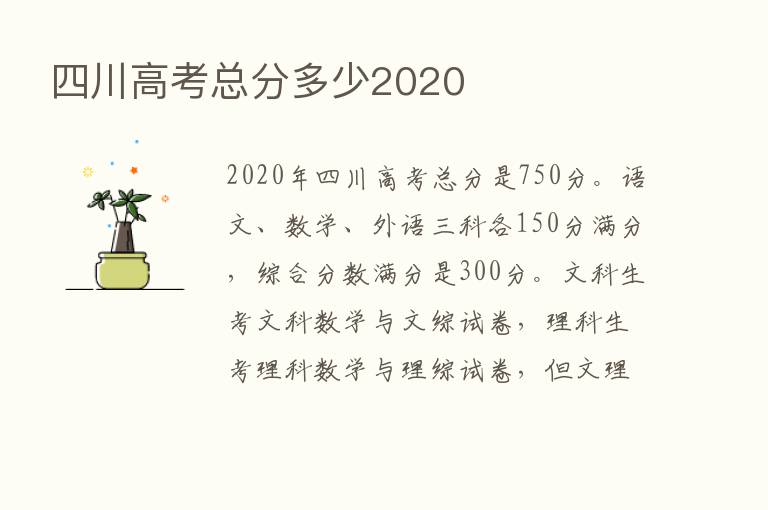 四川高考总分多少2020

2020年四川高考总分是750分。语文、数学、外语三科各150分满分，综合分数满分是300分。文科生考文科数学与文综试卷，理科生考理科数学与理综试卷，但文理